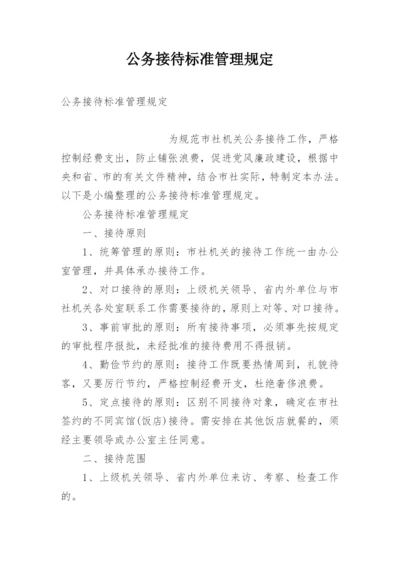 公务接待标准管理规定

公务接待标准管理规定

为规范市社机关公务接待工作，严格控制经费支出，防止铺张浪费，促进党风廉政建设，根据中央和省、市的有关文件精神，结合市社实际，特制定本办法。以下是小编整理的公务接待标准管理规定。

公务接待标准管理规定

一、接待原则

1、统筹管理的原则：市社机关的接待工作统一由办公室管理，并具体承办接待工作。

2、对口接待的原则：上级机关领导、省内外单位与市社机关各处室联系工作需要接待的，原则上对等、对口接待。

3、事前审批的原则：所有接待事项，必须事先按规定的审批程序报批，未经批准的接待费用不得报销。

4、勤俭节约的原则：接待工作既要热情周到，礼貌待客，又要厉行节约，严格控制经费开支，杜绝奢侈浪费。

5、定点接待的原则：区别不同接待对象，确定在市社签约的不同宾馆(饭店)接待。需安排在其他饭店就餐的，须经主要领导或办公室主任同意。

二、接待范围

1、上级机关领导、省内外单位来访、考察、检查工作的。